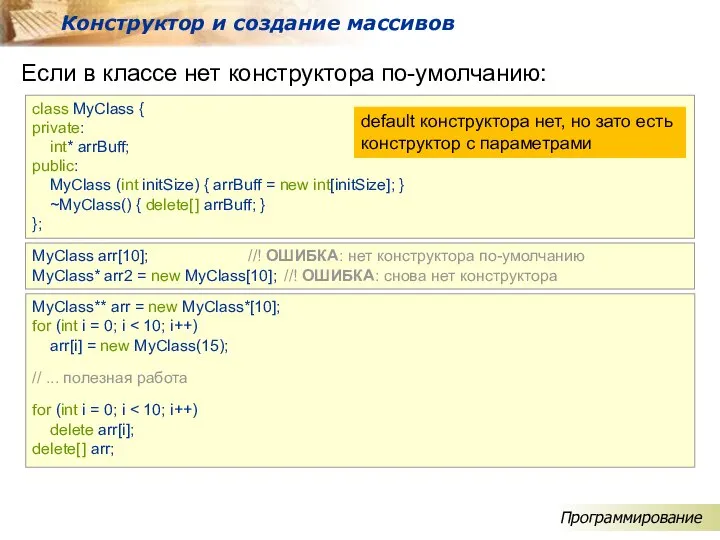 Конструктор и создание массивов

Если в классе нет конструктора по-умолчанию:

class MyClass {
private:
    int* arrBuff;
public:
    MyClass (int initSize) { arrBuff = new int[initSize]; }
    ~MyClass() { delete[] arrBuff; }
};

default конструктора нет, но зато есть конструктор с параметрами

MyClass arr[10];                    //! ОШИБКА: нет конструктора по-умолчанию
MyClass* arr2 = new MyClass[10];  //! ОШИБКА: снова нет конструктора

MyClass** arr = new MyClass*[10];
for (int i = 0; i < 10; i++)
    arr[i] = new MyClass(15);

// ... полезная работа

for (int i = 0; i < 10; i++)
    delete arr[i];
delete[] arr;

Программирование